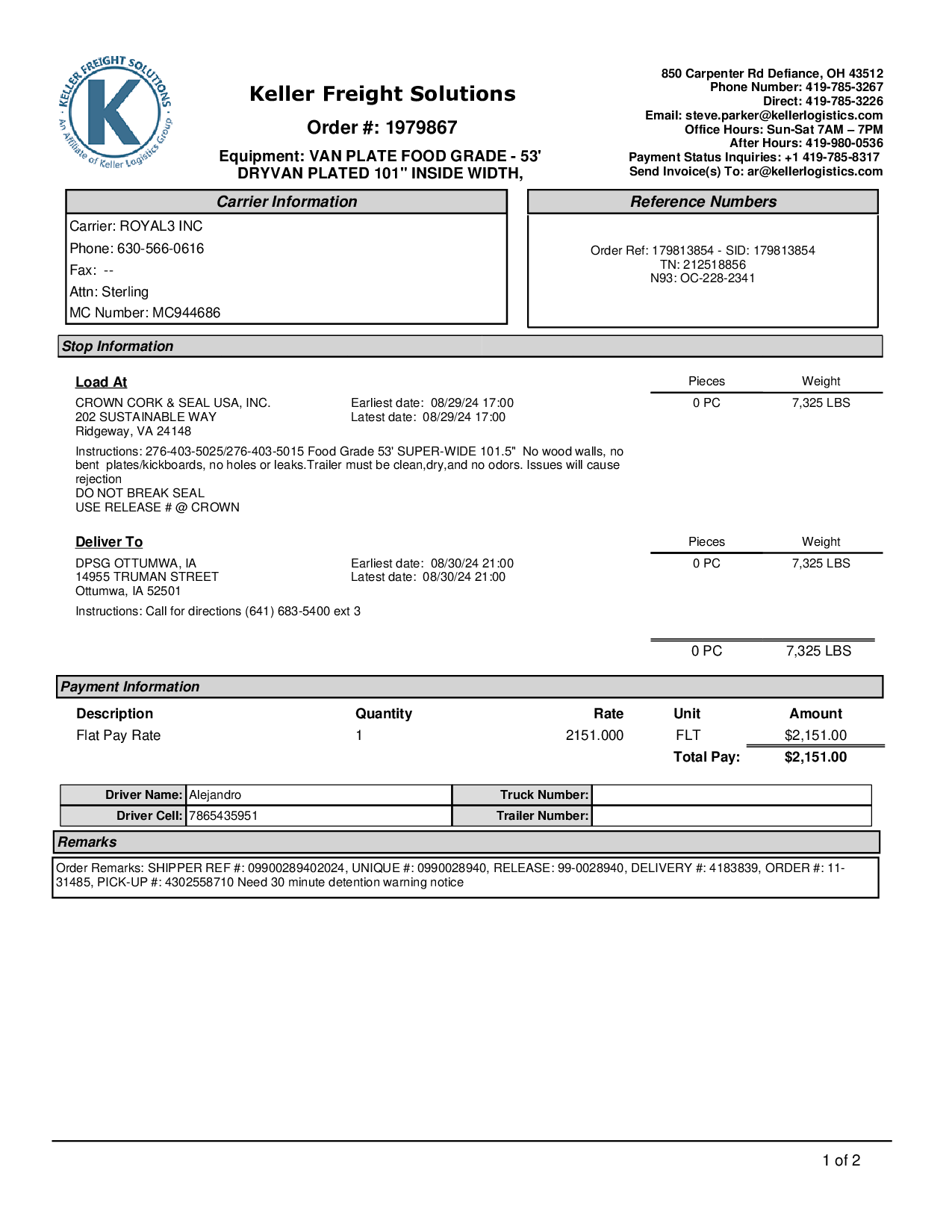 KELLER FREIGHT SOLUTIONS
K
An Affiliate of Keller Logistics Group

Keller Freight Solutions

Order #: 1979867

Equipment: VAN PLATE FOOD GRADE - 53' DRYVAN PLATED 101" INSIDE WIDTH,

850 Carpenter Rd Defiance, OH 43512
Phone Number: 419-785-3267
Direct: 419-785-3226
Email: steve.parker@kellerlogistics.com
Office Hours: Sun-Sat 7AM – 7PM
After Hours: 419-980-0536
Payment Status Inquiries: +1 419-785-8317
Send Invoice(s) To: ar@kellerlogistics.com

Carrier Information

Carrier: ROYAL3 INC
Phone: 630-566-0616
Fax: --
Attn: Sterling
MC Number: MC944686

Reference Numbers

Order Ref: 179813854 - SID: 179813854
TN: 212518856
N93: OC-228-2341

Stop Information

Load At

CROWN CORK & SEAL USA, INC.
202 SUSTAINABLE WAY
Ridgeway, VA 24148

Earliest date: 08/29/24 17:00
Latest date: 08/29/24 17:00

| Pieces | Weight |
|---|---|
| 0 PC | 7,325 LBS |

Instructions: 276-403-5025/276-403-5015 Food Grade 53' SUPER-WIDE 101.5" No wood walls, no bent plates/kickboards, no holes or leaks.Trailer must be clean,dry,and no odors. Issues will cause rejection
DO NOT BREAK SEAL
USE RELEASE # @ CROWN

Deliver To

DPSG OTTUMWA, IA
14955 TRUMAN STREET
Ottumwa, IA 52501

Earliest date: 08/30/24 21:00
Latest date: 08/30/24 21:00

| Pieces | Weight |
|---|---|
| 0 PC | 7,325 LBS |

Instructions: Call for directions (641) 683-5400 ext 3

0 PC 7,325 LBS

Payment Information

| Description | Quantity | Rate | Unit | Amount |
|---|---|---|---|---|
| Flat Pay Rate | 1 | 2151.000 | FLT | $2,151.00 |
| | | | Total Pay: | $2,151.00 |

| Driver Name: | Alejandro | Truck Number: | |
|---|---|---|---|
| Driver Cell: | 7865435951 | Trailer Number: | |

Remarks

Order Remarks: SHIPPER REF #: 09900289402024, UNIQUE #: 0990028940, RELEASE: 99-0028940, DELIVERY #: 4183839, ORDER #: 11-31485, PICK-UP #: 4302558710 Need 30 minute detention warning notice

1 of 2